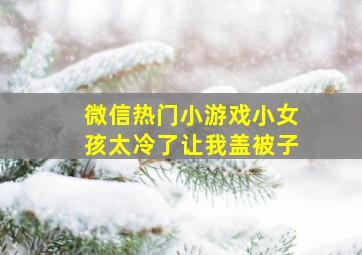 微信热门小游戏小女孩太冷了让我盖被子